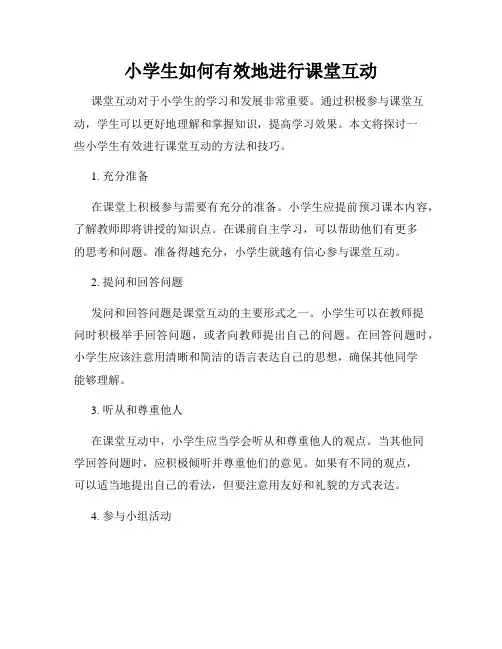 小学生如何有效地进行课堂互动

课堂互动对于小学生的学习和发展非常重要。通过积极参与课堂互动，学生可以更好地理解和掌握知识，提高学习效果。本文将探讨一些小学生有效进行课堂互动的方法和技巧。

1. 充分准备

在课堂上积极参与需要有充分的准备。小学生应提前预习课本内容，了解教师即将讲授的知识点。在课前自主学习，可以帮助他们有更多的思考和问题。准备得越充分，小学生就越有信心参与课堂互动。

2. 提问和回答问题

发问和回答问题是课堂互动的主要形式之一。小学生可以在教师提问时积极举手回答问题，或者向教师提出自己的问题。在回答问题时，小学生应该注意用清晰和简洁的语言表达自己的思想，确保其他同学能够理解。

3. 听从和尊重他人

在课堂互动中，小学生应当学会听从和尊重他人的观点。当其他同学回答问题时，应积极倾听并尊重他们的意见。如果有不同的观点，可以适当地提出自己的看法，但要注意用友好和礼貌的方式表达。

4. 参与小组活动